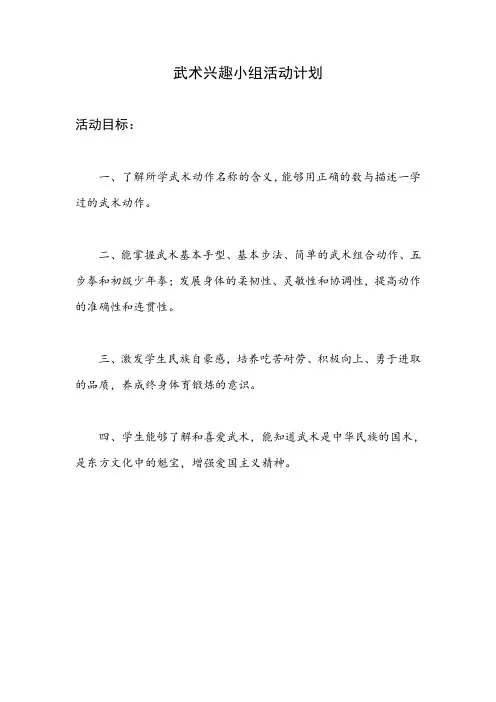 武术兴趣小组活动计划

活动目标：

一、了解所学武术动作名称的含义，能够用正确的数与描述一学过的武术动作。

二、能掌握武术基本手型、基本步法、简单的武术组合动作、五步拳和初级少年拳；发展身体的柔韧性、灵敏性和协调性，提高动作的准确性和连贯性。

三、激发学生民族自豪感，培养吃苦耐劳、积极向上、勇于进取的品质，养成终身体育锻炼的意识。

四、学生能够了解和喜爱武术，能知道武术是中华民族的国术，是东方文化中的魁宝，增强爱国主义精神。